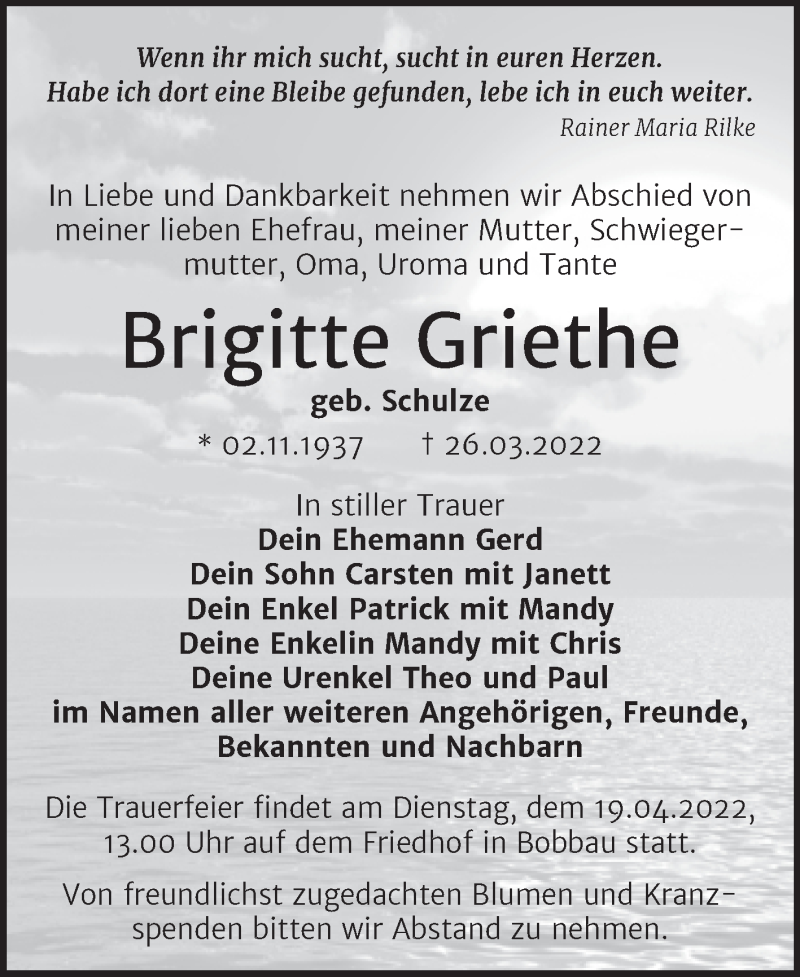 Wenn ihr mich sucht, sucht in euren Herzen.
Habe ich dort eine Bleibe gefunden, lebe ich in euch weiter.
Rainer Maria Rilke

In Liebe und Dankbarkeit nehmen wir Abschied von meiner lieben Ehefrau, meiner Mutter, Schwiegermutter, Oma, Uroma und Tante

Brigitte Griethe
geb. Schulze
* 02.11.1937 † 26.03.2022

In stiller Trauer
Dein Ehemann Gerd
Dein Sohn Carsten mit Janett
Dein Enkel Patrick mit Mandy
Deine Enkelin Mandy mit Chris
Deine Urenkel Theo und Paul
im Namen aller weiteren Angehörigen, Freunde, Bekannten und Nachbarn

Die Trauerfeier findet am Dienstag, dem 19.04.2022, 13.00 Uhr auf dem Friedhof in Bobbau statt.

Von freundlichst zugedachten Blumen und Kranzspenden bitten wir Abstand zu nehmen.